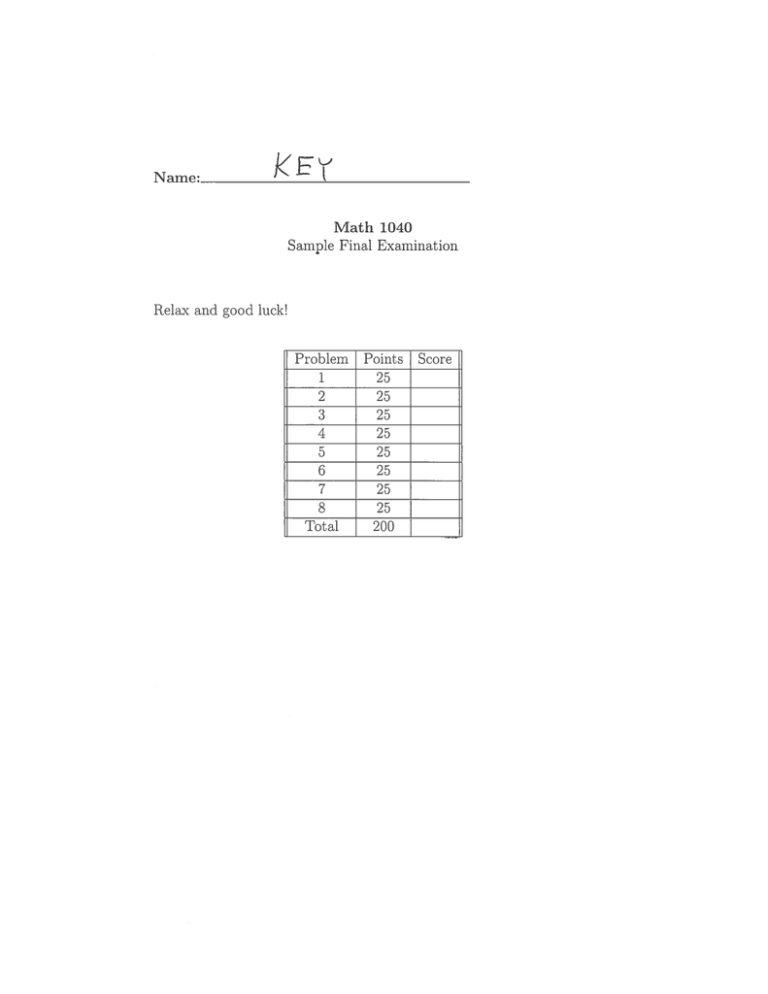 Name: KEY

Math 1040
Sample Final Examination

Relax and good luck!

| Problem | Points | Score |
|---|---|---|
| 1 | 25 | |
| 2 | 25 | |
| 3 | 25 | |
| 4 | 25 | |
| 5 | 25 | |
| 6 | 25 | |
| 7 | 25 | |
| 8 | 25 | |
| Total | 200 | |